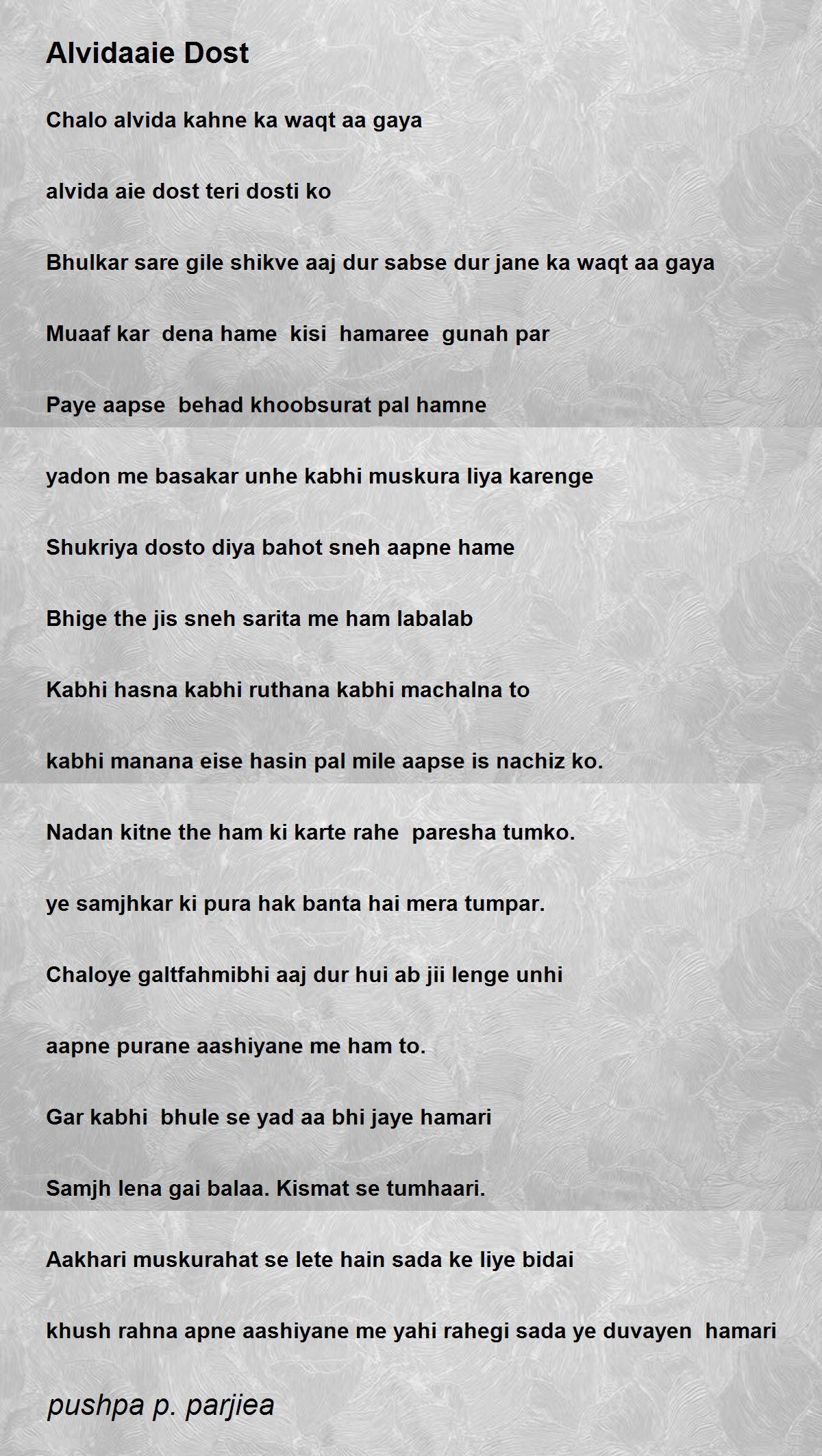 Alvidaaie Dost

Chalo alvida kahne ka waqt aa gaya

alvida aie dost teri dosti ko

Bhulkar sare gile shikve aaj dur sabse dur jane ka waqt aa gaya

Muaaf kar dena hame kisi hamaree gunah par

Paye aapse behad khoobsurat pal hamne

yadon me basakar unhe kabhi muskura liya karenge

Shukriya dosto diya bahot sneh aapne hame

Bhige the jis sneh sarita me ham labalab

Kabhi hasna kabhi ruthana kabhi machalna to

kabhi manana eise hasin pal mile aapse is nachiz ko.

Nadan kitne the ham ki karte rahe paresha tumko.

ye samjhkar ki pura hak banta hai mera tumpar.

Chaloye galtfahmibhi aaj dur hui ab jii lenge unhi

aapne purane aashiyane me ham to.

Gar kabhi bhule se yad aa bhi jaye hamari

Samjh lena gai balaa. Kismat se tumhaari.

Aakhari muskurahat se lete hain sada ke liye bidai

khush rahna apne aashiyane me yahi rahegi sada ye duvayen hamari

pushpa p. parjiea